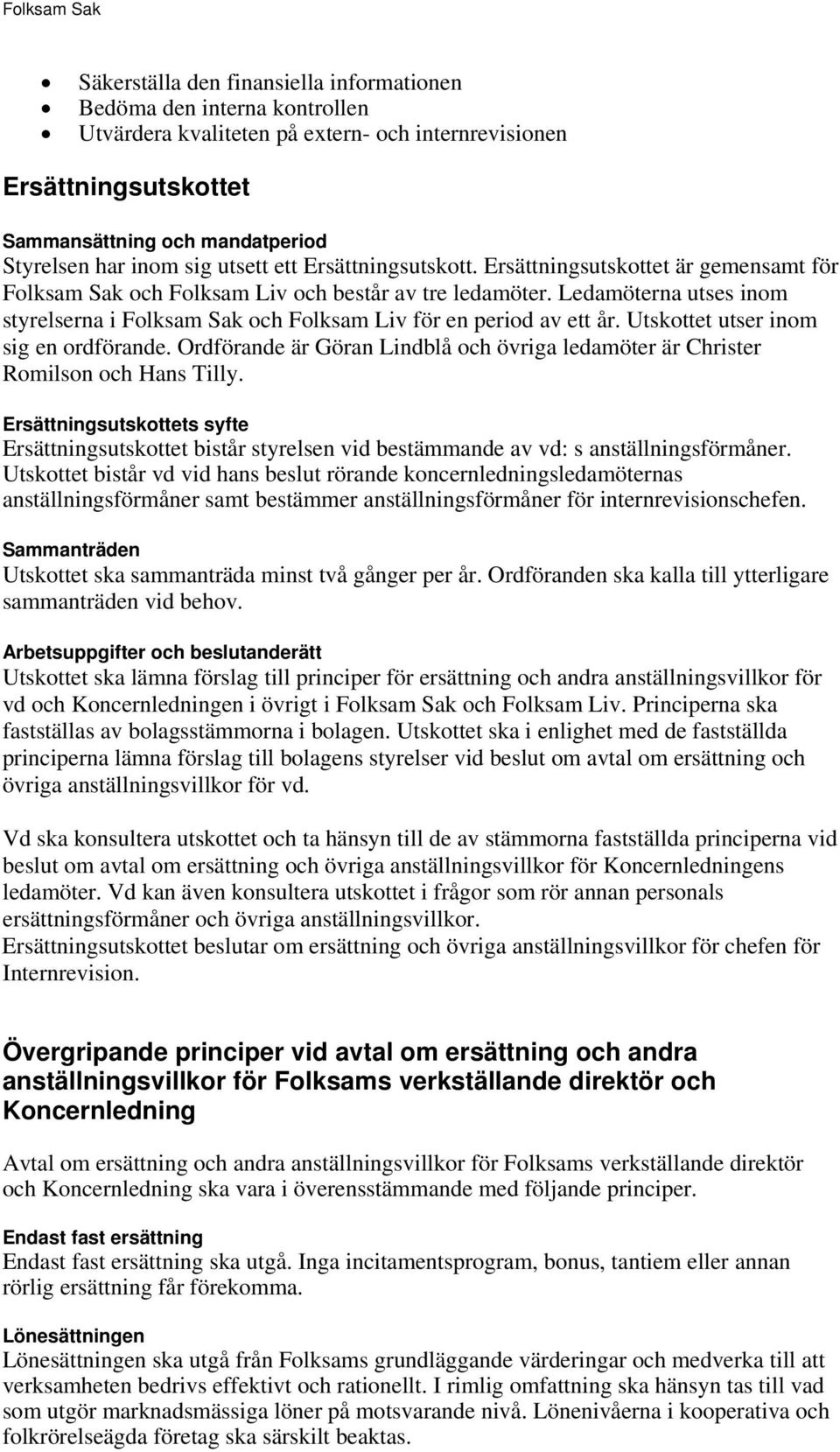 Folksam Sak

- Säkerställa den finansiella informationen
- Bedöma den interna kontrollen
- Utvärdera kvaliteten på extern- och internrevisionen

Ersättningsutskottet

Sammansättning och mandatperiod
Styrelsen har inom sig utsett ett Ersättningsutskott. Ersättningsutskottet är gemensamt för Folksam Sak och Folksam Liv och består av tre ledamöter. Ledamöterna utses inom styrelserna i Folksam Sak och Folksam Liv för en period av ett år. Utskottet utser inom sig en ordförande. Ordförande är Göran Lindblå och övriga ledamöter är Christer Romilson och Hans Tilly.

Ersättningsutskottets syfte
Ersättningsutskottet bistår styrelsen vid bestämmande av vd: s anställningsförmåner. Utskottet bistår vd vid hans beslut rörande koncernledningsledamöternas anställningsförmåner samt bestämmer anställningsförmåner för internrevisionschefen.

Sammanträden
Utskottet ska sammanträda minst två gånger per år. Ordföranden ska kalla till ytterligare sammanträden vid behov.

Arbetsuppgifter och beslutanderätt
Utskottet ska lämna förslag till principer för ersättning och andra anställningsvillkor för vd och Koncernledningen i övrigt i Folksam Sak och Folksam Liv. Principerna ska fastställas av bolagsstämmorna i bolagen. Utskottet ska i enlighet med de fastställda principerna lämna förslag till bolagens styrelser vid beslut om avtal om ersättning och övriga anställningsvillkor för vd.

Vd ska konsultera utskottet och ta hänsyn till de av stämmorna fastställda principerna vid beslut om avtal om ersättning och övriga anställningsvillkor för Koncernledningens ledamöter. Vd kan även konsultera utskottet i frågor som rör annan personals ersättningsförmåner och övriga anställningsvillkor.
Ersättningsutskottet beslutar om ersättning och övriga anställningsvillkor för chefen för Internrevision.

Övergripande principer vid avtal om ersättning och andra anställningsvillkor för Folksams verkställande direktör och Koncernledning

Avtal om ersättning och andra anställningsvillkor för Folksams verkställande direktör och Koncernledning ska vara i överensstämmande med följande principer.

Endast fast ersättning
Endast fast ersättning ska utgå. Inga incitamentsprogram, bonus, tantiem eller annan rörlig ersättning får förekomma.

Lönesättningen
Lönesättningen ska utgå från Folksams grundläggande värderingar och medverka till att verksamheten bedrivs effektivt och rationellt. I rimlig omfattning ska hänsyn tas till vad som utgör marknadsmässiga löner på motsvarande nivå. Lönenivåerna i kooperativa och folkrörelseägda företag ska särskilt beaktas.